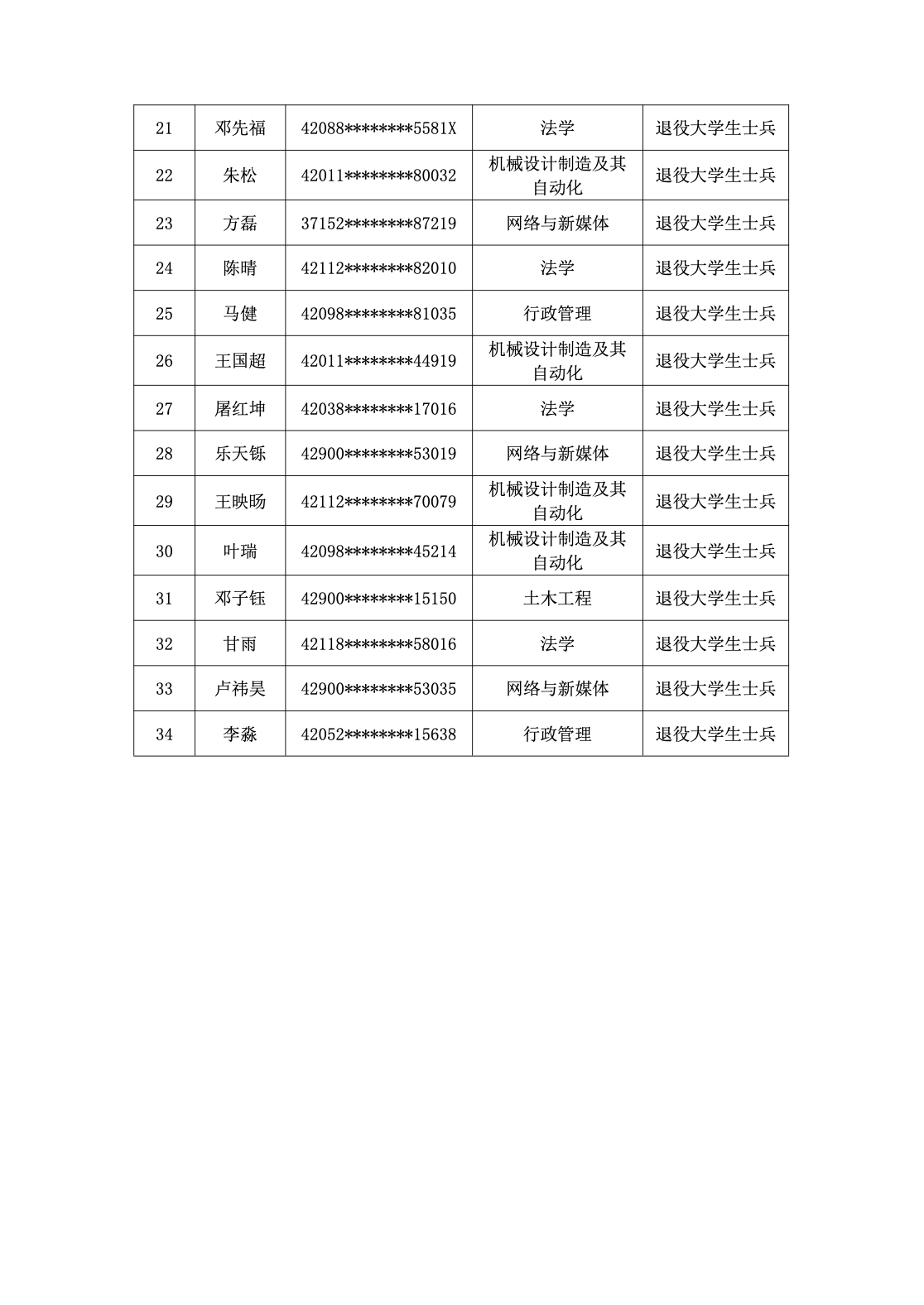 | 21 | 邓先福 | 42088\*\*\*\*\*\*\*\*5581X | 法学 | 退役大学生士兵 |
|---|---|---|---|---|
| 22 | 朱松 | 42011\*\*\*\*\*\*\*\*80032 | 机械设计制造及其自动化 | 退役大学生士兵 |
| 23 | 方磊 | 37152\*\*\*\*\*\*\*\*87219 | 网络与新媒体 | 退役大学生士兵 |
| 24 | 陈晴 | 42112\*\*\*\*\*\*\*\*82010 | 法学 | 退役大学生士兵 |
| 25 | 马健 | 42098\*\*\*\*\*\*\*\*81035 | 行政管理 | 退役大学生士兵 |
| 26 | 王国超 | 42011\*\*\*\*\*\*\*\*44919 | 机械设计制造及其自动化 | 退役大学生士兵 |
| 27 | 屠红坤 | 42038\*\*\*\*\*\*\*\*17016 | 法学 | 退役大学生士兵 |
| 28 | 乐天铄 | 42900\*\*\*\*\*\*\*\*53019 | 网络与新媒体 | 退役大学生士兵 |
| 29 | 王映旸 | 42112\*\*\*\*\*\*\*\*70079 | 机械设计制造及其自动化 | 退役大学生士兵 |
| 30 | 叶瑞 | 42098\*\*\*\*\*\*\*\*45214 | 机械设计制造及其自动化 | 退役大学生士兵 |
| 31 | 邓子钰 | 42900\*\*\*\*\*\*\*\*15150 | 土木工程 | 退役大学生士兵 |
| 32 | 甘雨 | 42118\*\*\*\*\*\*\*\*58016 | 法学 | 退役大学生士兵 |
| 33 | 卢祎昊 | 42900\*\*\*\*\*\*\*\*53035 | 网络与新媒体 | 退役大学生士兵 |
| 34 | 李淼 | 42052\*\*\*\*\*\*\*\*15638 | 行政管理 | 退役大学生士兵 |